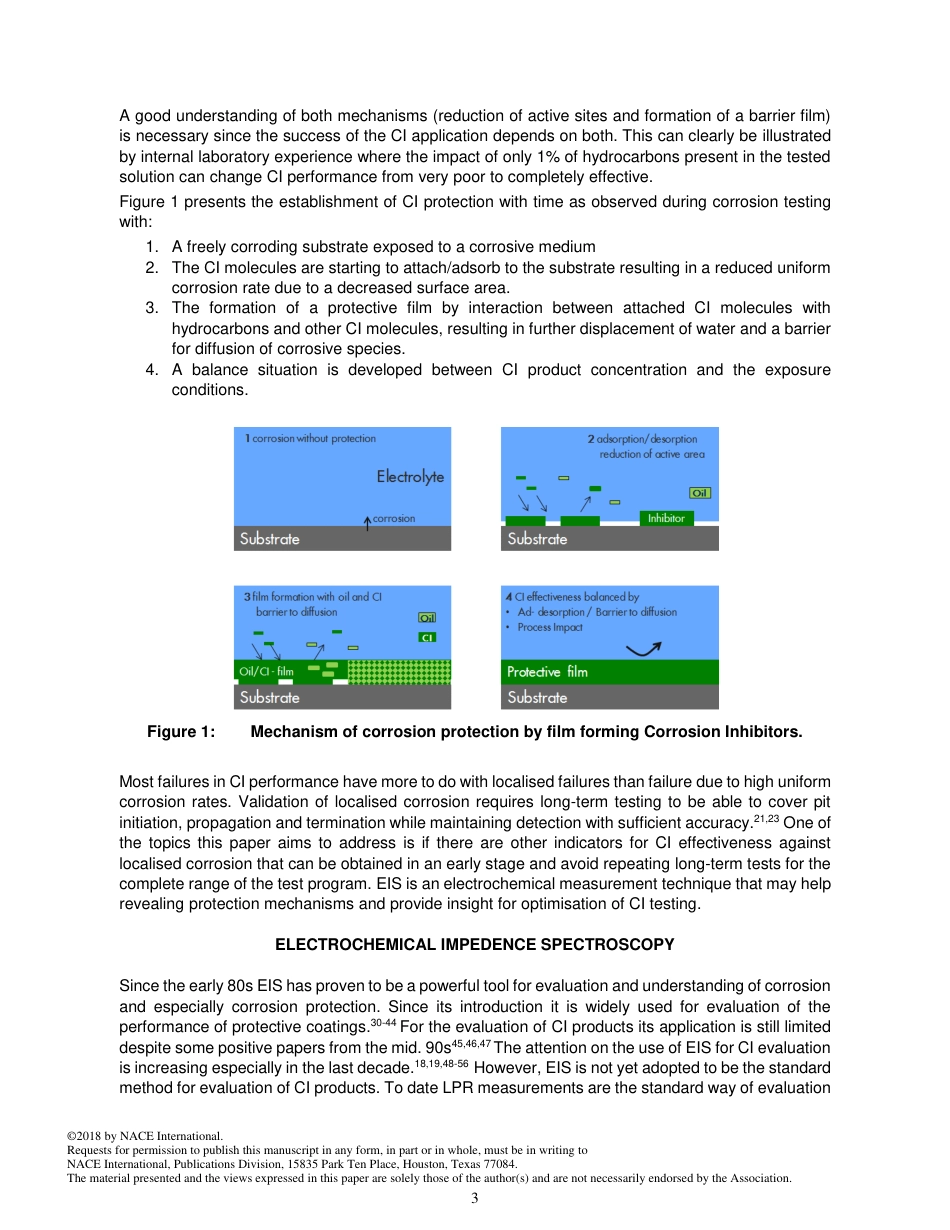 A good understanding of both mechanisms (reduction of active sites and formation of a barrier film) is necessary since the success of the CI application depends on both. This can clearly be illustrated by internal laboratory experience where the impact of only 1% of hydrocarbons present in the tested solution can change CI performance from very poor to completely effective.

Figure 1 presents the establishment of CI protection with time as observed during corrosion testing with:

1. A freely corroding substrate exposed to a corrosive medium
2. The CI molecules are starting to attach/adsorb to the substrate resulting in a reduced uniform corrosion rate due to a decreased surface area.
3. The formation of a protective film by interaction between attached CI molecules with hydrocarbons and other CI molecules, resulting in further displacement of water and a barrier for diffusion of corrosive species.
4. A balance situation is developed between CI product concentration and the exposure conditions.

1 corrosion without protection
Electrolyte
corrosion
Substrate

2 adsorption/desorption
reduction of active area
Oil
Inhibitor
Substrate

3 film formation with oil and CI
barrier to diffusion
Oil
CI
Oil/CI - film
Substrate

4 CI effectiveness balanced by
• Ad- desorption / Barrier to diffusion
• Process Impact
Protective film
Substrate

Figure 1: Mechanism of corrosion protection by film forming Corrosion Inhibitors.

Most failures in CI performance have more to do with localised failures than failure due to high uniform corrosion rates. Validation of localised corrosion requires long-term testing to be able to cover pit initiation, propagation and termination while maintaining detection with sufficient accuracy.$^{21,23}$ One of the topics this paper aims to address is if there are other indicators for CI effectiveness against localised corrosion that can be obtained in an early stage and avoid repeating long-term tests for the complete range of the test program. EIS is an electrochemical measurement technique that may help revealing protection mechanisms and provide insight for optimisation of CI testing.

ELECTROCHEMICAL IMPEDENCE SPECTROSCOPY

Since the early 80s EIS has proven to be a powerful tool for evaluation and understanding of corrosion and especially corrosion protection. Since its introduction it is widely used for evaluation of the performance of protective coatings.$^{30-44}$ For the evaluation of CI products its application is still limited despite some positive papers from the mid. 90s$^{45,46,47}$ The attention on the use of EIS for CI evaluation is increasing especially in the last decade.$^{18,19,48-56}$ However, EIS is not yet adopted to be the standard method for evaluation of CI products. To date LPR measurements are the standard way of evaluation

©2018 by NACE International.
Requests for permission to publish this manuscript in any form, in part or in whole, must be in writing to
NACE International, Publications Division, 15835 Park Ten Place, Houston, Texas 77084.
The material presented and the views expressed in this paper are solely those of the author(s) and are not necessarily endorsed by the Association.
3